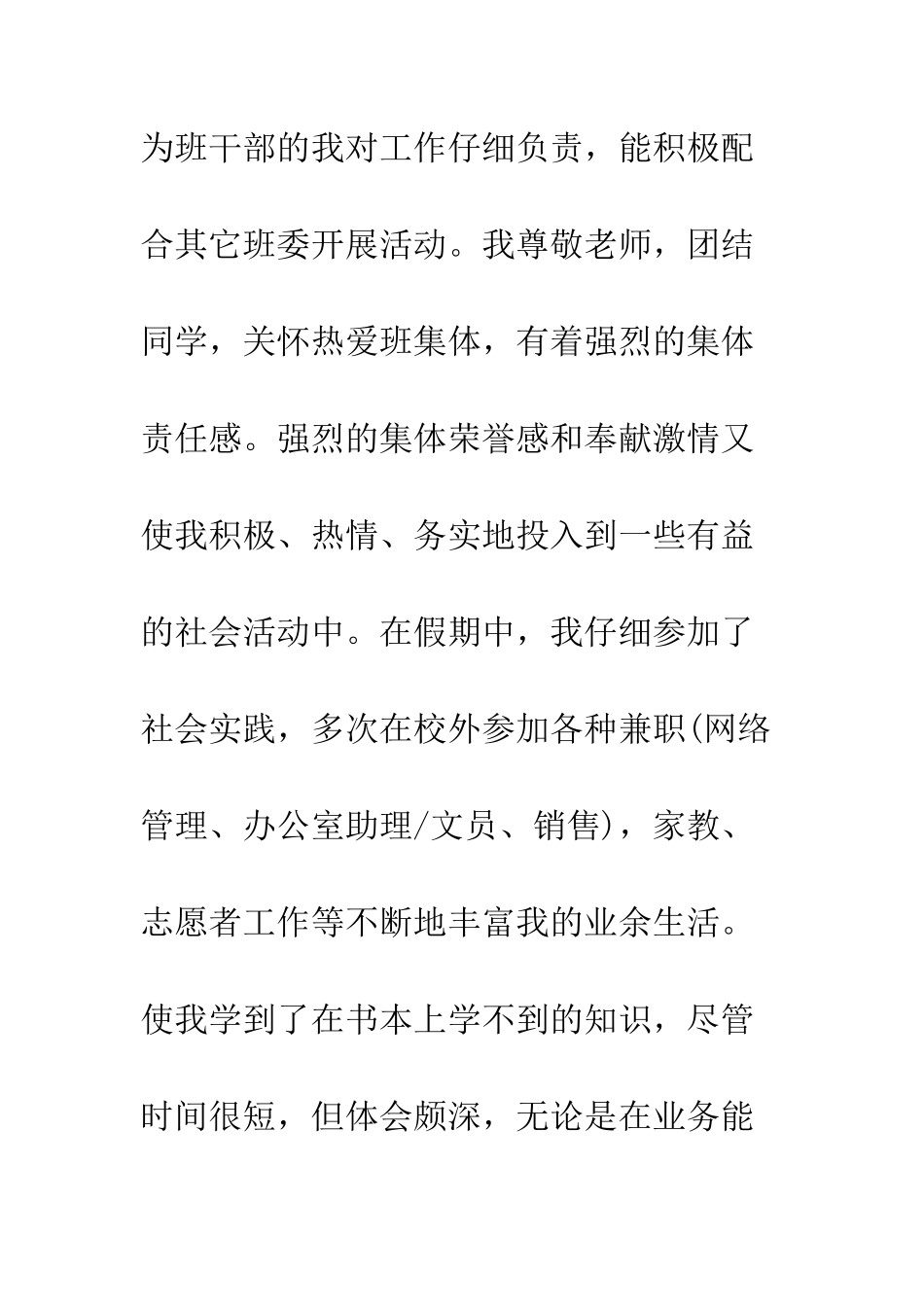 为班干部的我对工作仔细负责，能积极配合其它班委开展活动。我尊敬老师，团结同学，关怀热爱班集体，有着强烈的集体责任感。强烈的集体荣誉感和奉献激情又使我积极、热情、务实地投入到一些有益的社会活动中。在假期中，我仔细参加了社会实践，多次在校外参加各种兼职(网络管理、办公室助理/文员、销售)，家教、志愿者工作等不断地丰富我的业余生活。使我学到了在书本上学不到的知识，尽管时间很短，但体会颇深，无论是在业务能